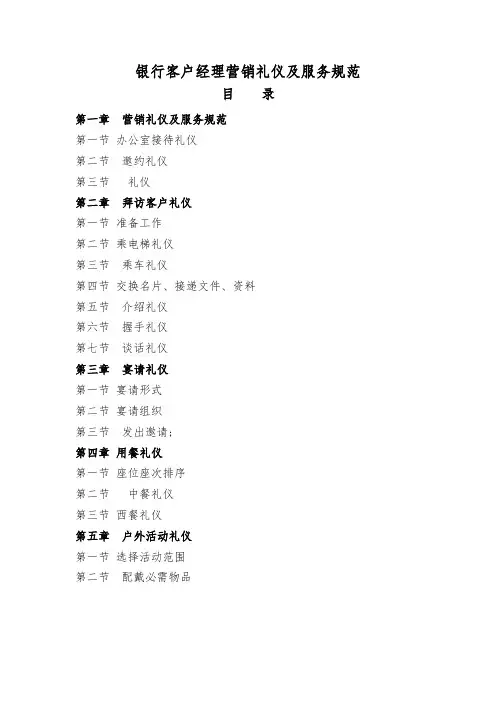 银行客户经理营销礼仪及服务规范

目 录

第一章 营销礼仪及服务规范

第一节 办公室接待礼仪

第二节 邀约礼仪

第三节 礼仪

第二章 拜访客户礼仪

第一节 准备工作

第二节 乘电梯礼仪

第三节 乘车礼仪

第四节 交换名片、接递文件、资料

第五节 介绍礼仪

第六节 握手礼仪

第七节 谈话礼仪

第三章 宴请礼仪

第一节 宴请形式

第二节 宴请组织

第三节 发出邀请;

第四章 用餐礼仪

第一节 座位座次排序

第二节 中餐礼仪

第三节 西餐礼仪

第五章 户外活动礼仪

第一节 选择活动范围

第二节 配戴必需物品